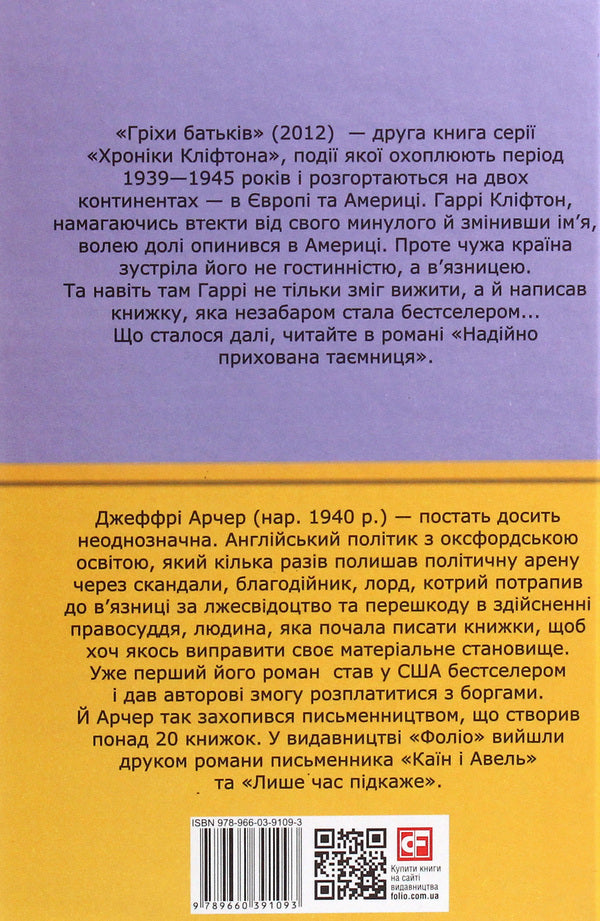 «Гріхи батьків» (2012) — друга книга серії «Хроніки Кліфтона», події якої охоплюють період 1939—1945 років і розгортаються на двох континентах — в Європі та Америці. Гаррі Кліфтон, намагаючись втекти від свого минулого й змінивши ім'я, волею долі опинився в Америці. Проте чужа країна зустріла його не гостинністю, а в'язницею. Та навіть там Гаррі не тільки зміг вижити, а й написав книжку, яка незабаром стала бестселером... Що сталося далі, читайте в романі «Надійно прихована таємниця».

Джеффрі Арчер (нар. 1940 р.) — постать досить неоднозначна. Англійський політик з оксфордською освітою, який кілька разів полишав політичну арену через скандали, благодійник, лорд, котрий потрапив до в'язниці за лжесвідоцтво та перешкоду в здійсненні правосуддя, людина, яка почала писати книжки, щоб хоч якось виправити своє матеріальне становище. Уже перший його роман став у США бестселером і дав авторові змогу розплатитися з боргами. Й Арчер так захопився письменництвом, що створив понад 20 книжок. У видавництві «Фоліо» вийшли друком романи письменника «Каїн і Авель» та «Лише час підкаже».

ISBN 978-966-03-9109-3

9 789660 391093

Купити книги на сайті видавництва folio.com.ua